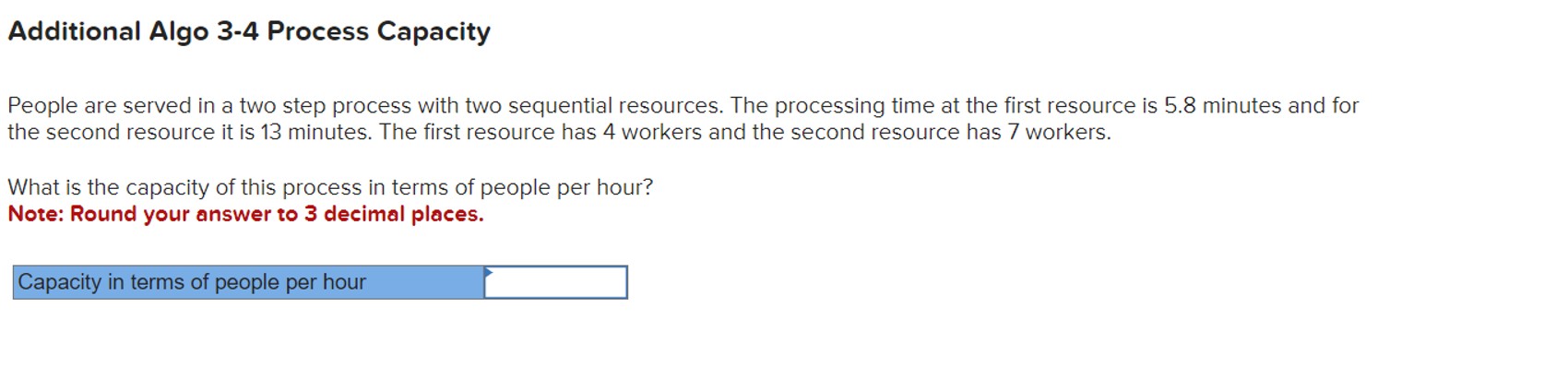 Additional Algo 3-4 Process Capacity

People are served in a two step process with two sequential resources. The processing time at the first resource is 5.8 minutes and for the second resource it is 13 minutes. The first resource has 4 workers and the second resource has 7 workers.

What is the capacity of this process in terms of people per hour?
Note: Round your answer to 3 decimal places.

| Capacity in terms of people per hour | |
|---|---|